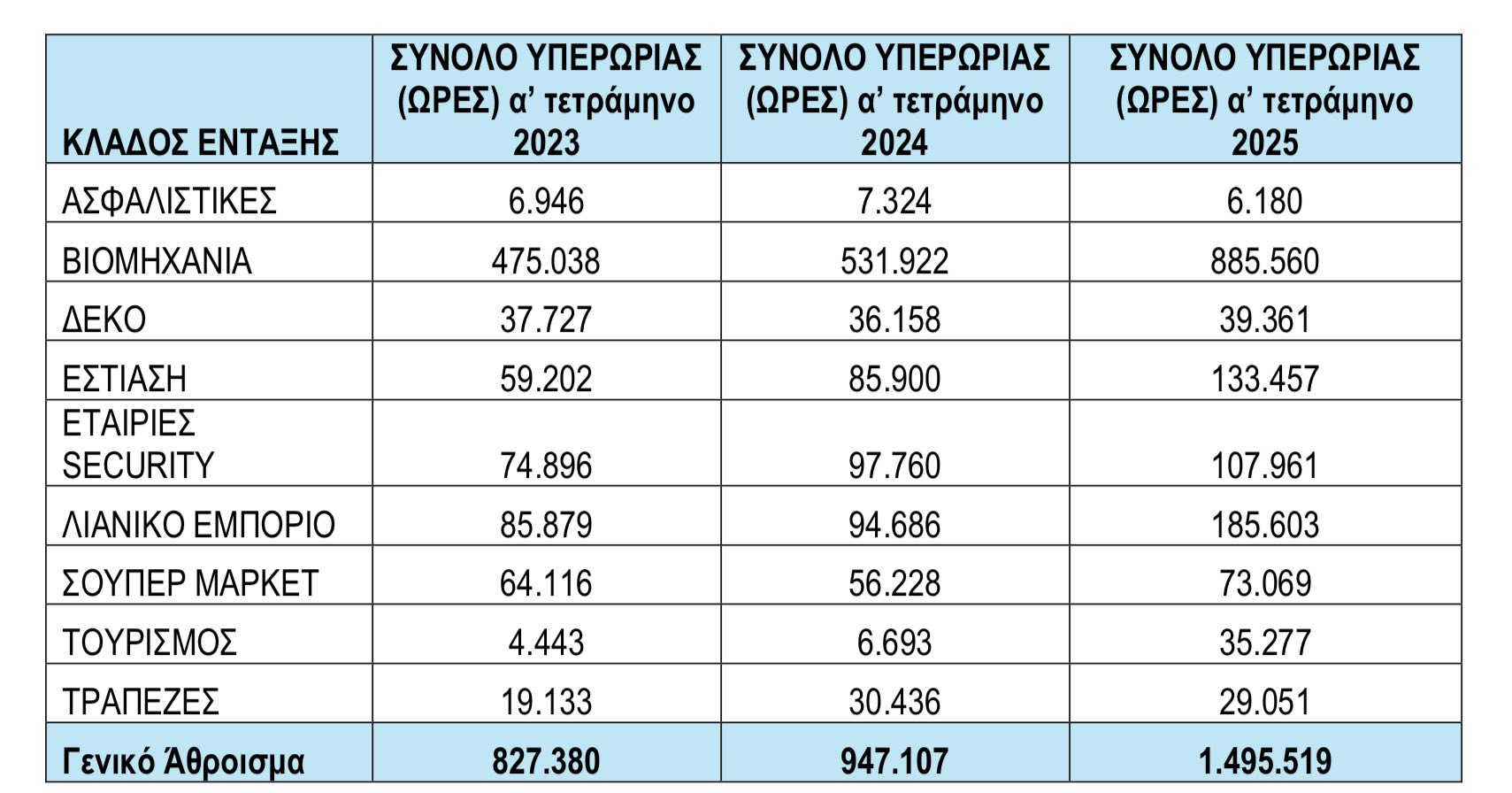 | ΚΛΑΔΟΣ ΕΝΤΑΞΗΣ | ΣΥΝΟΛΟ ΥΠΕΡΩΡΙΑΣ (ΩΡΕΣ) α' τετράμηνο 2023 | ΣΥΝΟΛΟ ΥΠΕΡΩΡΙΑΣ (ΩΡΕΣ) α' τετράμηνο 2024 | ΣΥΝΟΛΟ ΥΠΕΡΩΡΙΑΣ (ΩΡΕΣ) α' τετράμηνο 2025 |
|---|---|---|---|
| ΑΣΦΑΛΙΣΤΙΚΕΣ | 6.946 | 7.324 | 6.180 |
| ΒΙΟΜΗΧΑΝΙΑ | 475.038 | 531.922 | 885.560 |
| ΔΕΚΟ | 37.727 | 36.158 | 39.361 |
| ΕΣΤΙΑΣΗ | 59.202 | 85.900 | 133.457 |
| ΕΤΑΙΡΙΕΣ SECURITY | 74.896 | 97.760 | 107.961 |
| ΛΙΑΝΙΚΟ ΕΜΠΟΡΙΟ | 85.879 | 94.686 | 185.603 |
| ΣΟΥΠΕΡ ΜΑΡΚΕΤ | 64.116 | 56.228 | 73.069 |
| ΤΟΥΡΙΣΜΟΣ | 4.443 | 6.693 | 35.277 |
| ΤΡΑΠΕΖΕΣ | 19.133 | 30.436 | 29.051 |
| Γενικό Άθροισμα | 827.380 | 947.107 | 1.495.519 |